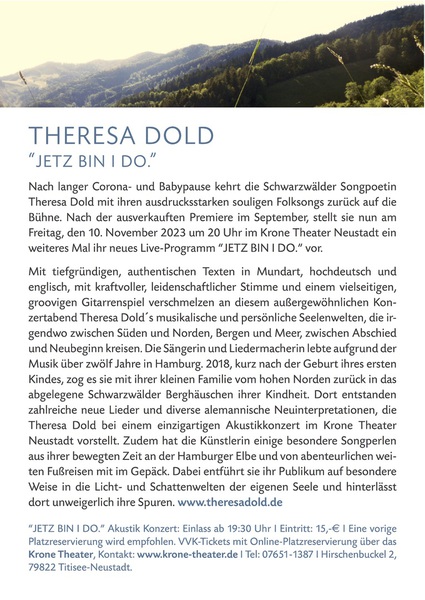 THERESA DOLD
"JETZ BIN I DO."

Nach langer Corona- und Babypause kehrt die Schwarzwälder Songpoetin Theresa Dold mit ihren ausdrucksstarken souligen Folksongs zurück auf die Bühne. Nach der ausverkauften Premiere im September, stellt sie nun am Freitag, den 10. November 2023 um 20 Uhr im Krone Theater Neustadt ein weiteres Mal ihr neues Live-Programm "JETZ BIN I DO." vor.

Mit tiefgründigen, authentischen Texten in Mundart, hochdeutsch und englisch, mit kraftvoller, leidenschaftlicher Stimme und einem vielseitigen, groovigen Gitarrenspiel verschmelzen an diesem außergewöhnlichen Konzertabend Theresa Dold´s musikalische und persönliche Seelenwelten, die irgendwo zwischen Süden und Norden, Bergen und Meer, zwischen Abschied und Neubeginn kreisen. Die Sängerin und Liedermacherin lebte aufgrund der Musik über zwölf Jahre in Hamburg. 2018, kurz nach der Geburt ihres ersten Kindes, zog es sie mit ihrer kleinen Familie vom hohen Norden zurück in das abgelegene Schwarzwälder Berghäuschen ihrer Kindheit. Dort entstanden zahlreiche neue Lieder und diverse alemannische Neuinterpretationen, die Theresa Dold bei einem einzigartigen Akustikkonzert im Krone Theater Neustadt vorstellt. Zudem hat die Künstlerin einige besondere Songperlen aus ihrer bewegten Zeit an der Hamburger Elbe und von abenteurlichen weiten Fußreisen mit im Gepäck. Dabei entführt sie ihr Publikum auf besondere Weise in die Licht- und Schattenwelten der eigenen Seele und hinterlässt dort unweigerlich ihre Spuren. www.theresadold.de

"JETZ BIN I DO." Akustik Konzert: Einlass ab 19:30 Uhr I Eintritt: 15,-€ I Eine vorige Platzreservierung wird empfohlen. VVK-Tickets mit Online-Platzreservierung über das Krone Theater, Kontakt: www.krone-theater.de I Tel: 07651-1387 I Hirschenbuckel 2, 79822 Titisee-Neustadt.